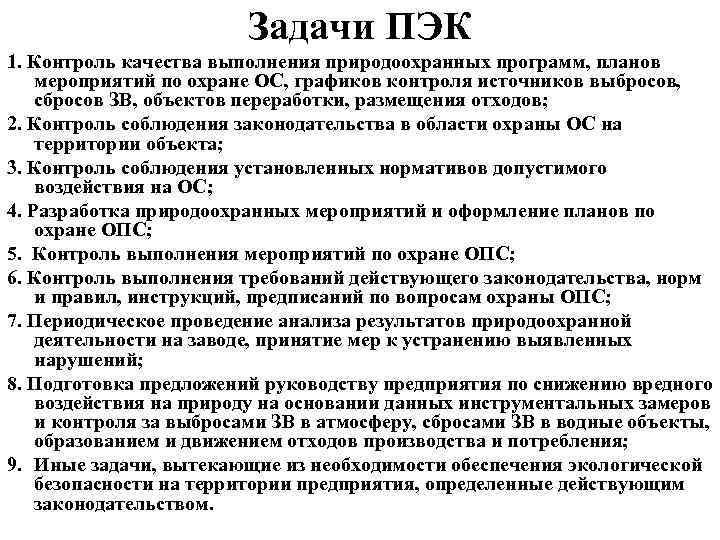 Задачи ПЭК

1. Контроль качества выполнения природоохранных программ, планов мероприятий по охране ОС, графиков контроля источников выбросов, сбросов ЗВ, объектов переработки, размещения отходов;

2. Контроль соблюдения законодательства в области охраны ОС на территории объекта;

3. Контроль соблюдения установленных нормативов допустимого воздействия на ОС;

4. Разработка природоохранных мероприятий и оформление планов по охране ОПС;

5. Контроль выполнения мероприятий по охране ОПС;

6. Контроль выполнения требований действующего законодательства, норм и правил, инструкций, предписаний по вопросам охраны ОПС;

7. Периодическое проведение анализа результатов природоохранной деятельности на заводе, принятие мер к устранению выявленных нарушений;

8. Подготовка предложений руководству предприятия по снижению вредного воздействия на природу на основании данных инструментальных замеров и контроля за выбросами ЗВ в атмосферу, сбросами ЗВ в водные объекты, образованием и движением отходов производства и потребления;

9. Иные задачи, вытекающие из необходимости обеспечения экологической безопасности на территории предприятия, определенные действующим законодательством.